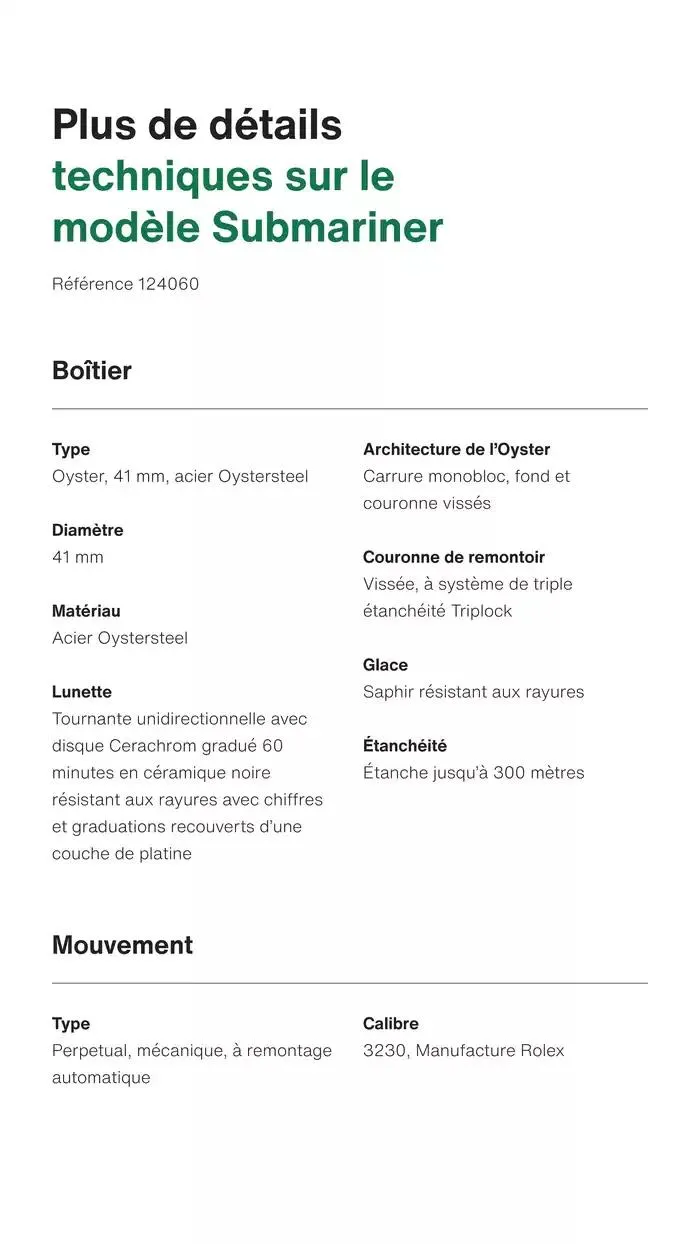 Plus de détails techniques sur le modèle Submariner

Référence 124060

Boîtier

Type
Oyster, 41 mm, acier Oystersteel

Diamètre
41 mm

Matériau
Acier Oystersteel

Lunette
Tournante unidirectionnelle avec disque Cerachrom gradué 60 minutes en céramique noire résistant aux rayures avec chiffres et graduations recouverts d'une couche de platine

Architecture de l'Oyster
Carrure monobloc, fond et couronne vissés

Couronne de remontoir
Vissée, à système de triple étanchéité Triplock

Glace
Saphir résistant aux rayures

Étanchéité
Étanche jusqu'à 300 mètres

Mouvement

Type
Perpetual, mécanique, à remontage automatique

Calibre
3230, Manufacture Rolex